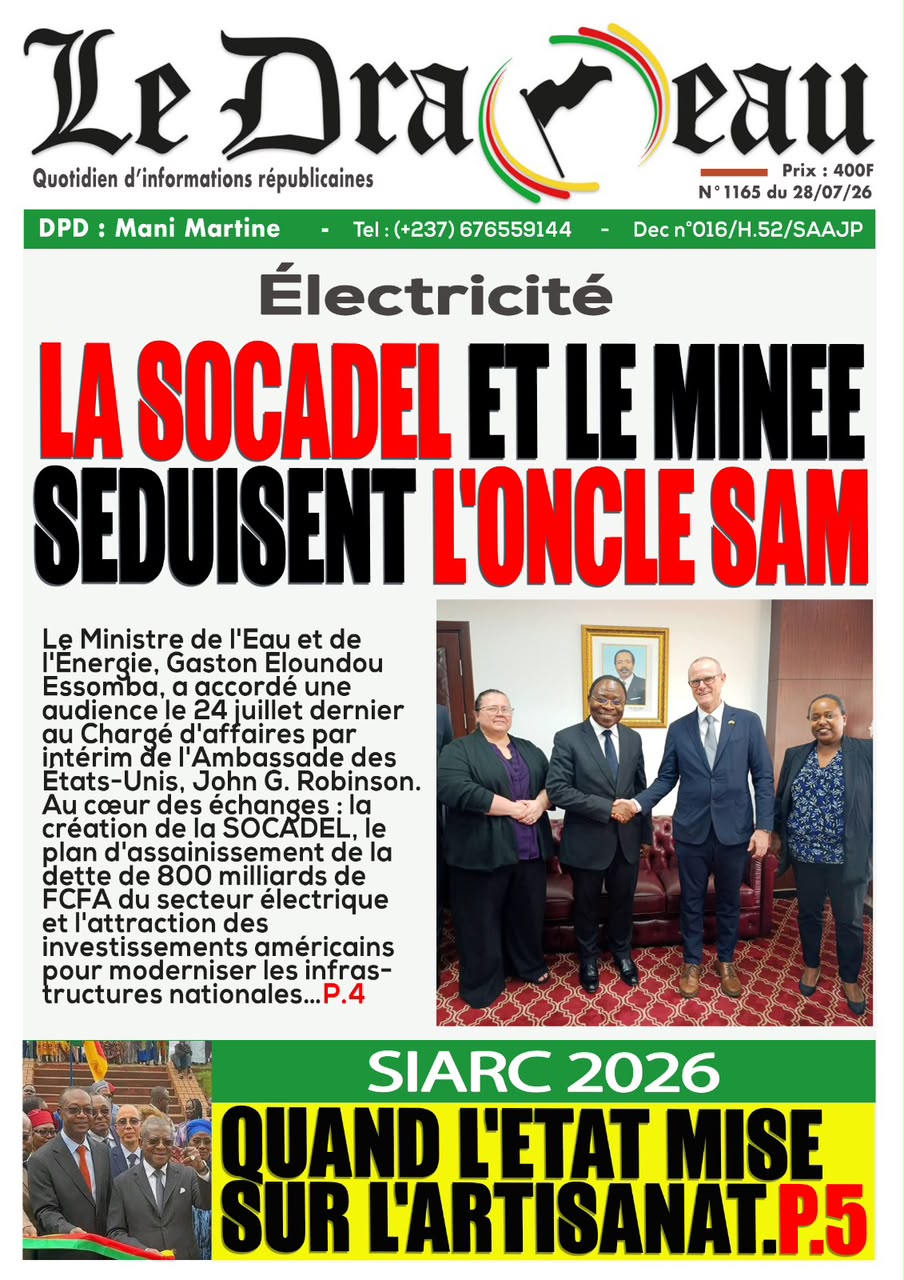 Le Drapeau
Quotidien d'informations républicaines

Prix : 400F
N° 1165 du 28/07/26

DPD : Mani Martine - Tel : (+237) 676559144 - Dec n°016/H.52/SAAJP

Électricité

LA SOCADEL ET LE MINEE SEDUISENT L'ONCLE SAM

Le Ministre de l'Eau et de l'Energie, Gaston Eloundou Essomba, a accordé une audience le 24 juillet dernier au Chargé d'affaires par intérim de l'Ambassade des Etats-Unis, John G. Robinson. Au cœur des échanges : la création de la SOCADEL, le plan d'assainissement de la dette de 800 milliards de FCFA du secteur électrique et l'attraction des investissements américains pour moderniser les infrastructures nationales...P.4

SIARC 2026

QUAND L'ETAT MISE SUR L'ARTISANAT.P.5